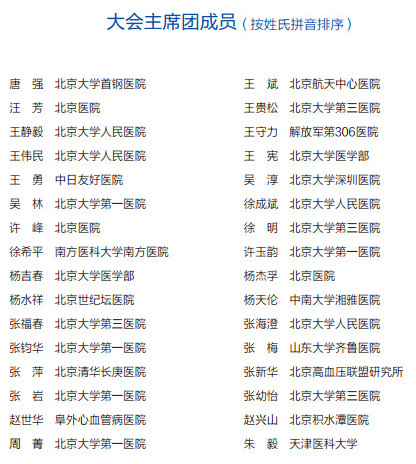 大会主席团成员（按姓氏拼音排序）

唐　强　北京大学首钢医院
汪　芳　北京医院
王静毅　北京大学人民医院
王伟民　北京大学人民医院
王　勇　中日友好医院
吴　林　北京大学第一医院
许　峰　北京医院
徐希平　南方医科大学南方医院
杨吉春　北京大学医学部
杨水祥　北京世纪坛医院
张福春　北京大学第三医院
张钧华　北京大学第一医院
张　萍　北京清华长庚医院
张　岩　北京大学第一医院
赵世华　阜外心血管病医院
周　菁　北京大学第一医院

王　斌　北京航天中心医院
王贵松　北京大学第三医院
王守力　解放军第306医院
王　宪　北京大学医学部
吴　淳　北京大学深圳医院
徐成斌　北京大学人民医院
徐　明　北京大学第三医院
许玉韵　北京大学第一医院
杨杰孚　北京医院
杨天伦　中南大学湘雅医院
张海澄　北京大学人民医院
张　梅　山东大学齐鲁医院
张新华　北京高血压联盟研究所
张幼怡　北京大学第三医院
赵兴山　北京积水潭医院
朱　毅　天津医科大学